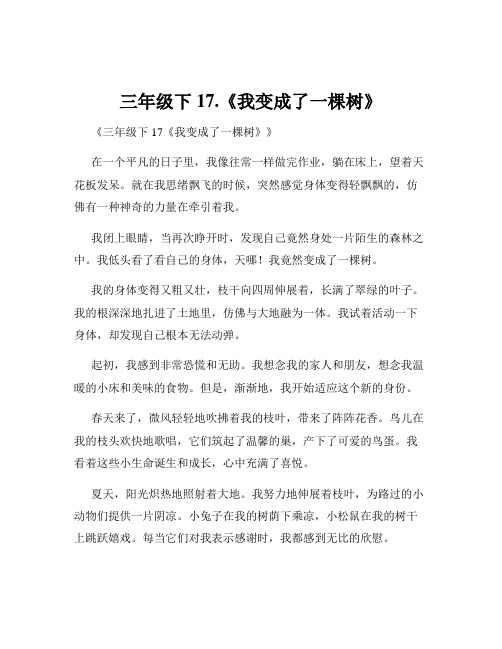 三年级下 17.《我变成了一棵树》

《三年级下 17《我变成了一棵树》》

在一个平凡的日子里，我像往常一样做完作业，躺在床上，望着天花板发呆。就在我思绪飘飞的时候，突然感觉身体变得轻飘飘的，仿佛有一种神奇的力量在牵引着我。

我闭上眼睛，当再次睁开时，发现自己竟然身处一片陌生的森林之中。我低头看了看自己的身体，天哪！我竟然变成了一棵树。

我的身体变得又粗又壮，枝干向四周伸展着，长满了翠绿的叶子。我的根深深地扎进了土地里，仿佛与大地融为一体。我试着活动一下身体，却发现自己根本无法动弹。

起初，我感到非常恐慌和无助。我想念我的家人和朋友，想念我温暖的小床和美味的食物。但是，渐渐地，我开始适应这个新的身份。

春天来了，微风轻轻地吹拂着我的枝叶，带来了阵阵花香。鸟儿在我的枝头欢快地歌唱，它们筑起了温馨的巢，产下了可爱的鸟蛋。我看着这些小生命诞生和成长，心中充满了喜悦。

夏天，阳光炽热地照射着大地。我努力地伸展着枝叶，为路过的小动物们提供一片阴凉。小兔子在我的树荫下乘凉，小松鼠在我的树干上跳跃嬉戏。每当它们对我表示感谢时，我都感到无比的欣慰。